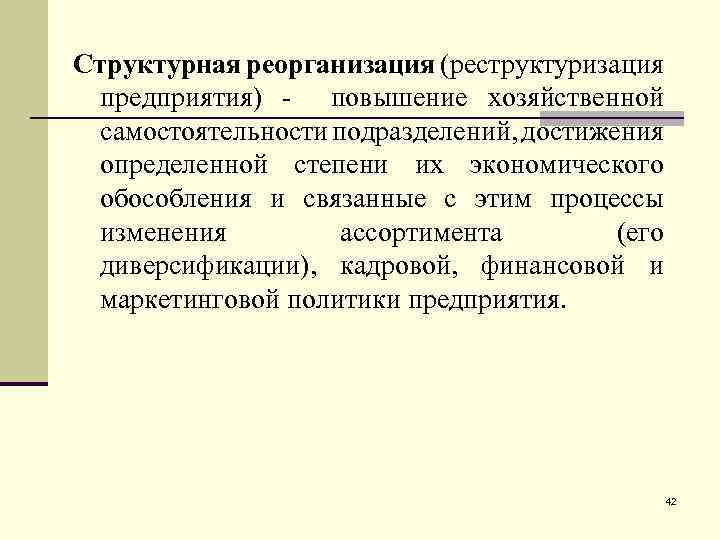 Структурная реорганизация (реструктуризация предприятия) - повышение хозяйственной самостоятельности подразделений, достижения определенной степени их экономического обособления и связанные с этим процессы изменения ассортимента (его диверсификации), кадровой, финансовой и маркетинговой политики предприятия.

42